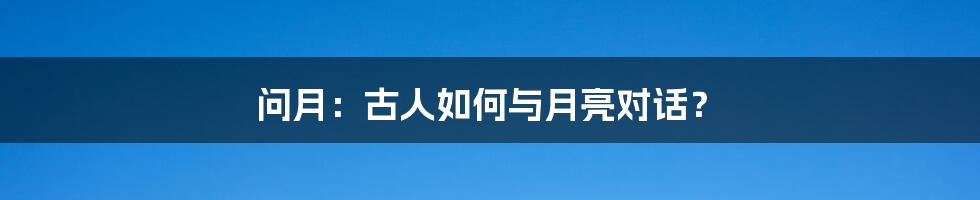 问月：古人如何与月亮对话？